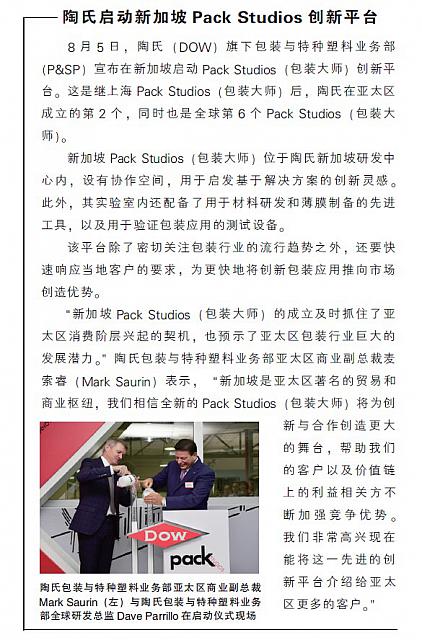 陶氏启动新加坡 Pack Studios 创新平台

8 月 5 日，陶氏（DOW）旗下包装与特种塑料业务部(P&SP）宣布在新加坡启动 Pack Studios（包装大师）创新平台。这是继上海 Pack Studios（包装大师）后，陶氏在亚太区成立的第 2 个，同时也是全球第 6 个 Pack Studios（包装大师）。

新加坡 Pack Studios（包装大师）位于陶氏新加坡研发中心内，设有协作空间，用于启发基于解决方案的创新灵感。此外，其实验室内还配备了用于材料研发和薄膜制备的先进工具，以及用于验证包装应用的测试设备。

该平台除了密切关注包装行业的流行趋势之外，还要快速响应当地客户的要求，为更快地将创新包装应用推向市场创造优势。

“新加坡 Pack Studios（包装大师）的成立及时抓住了亚太区消费阶层兴起的契机，也预示了亚太区包装行业巨大的发展潜力。”陶氏包装与特种塑料业务部亚太区商业副总裁麦索睿（Mark Saurin）表示，“新加坡是亚太区著名的贸易和商业枢纽，我们相信全新的 Pack Studios（包装大师）将为创新与合作创造更大的舞台，帮助我们的客户以及价值链上的利益相关方不断加强竞争优势。我们非常高兴现在能将这一先进的创新平台介绍给亚太区更多的客户。”

DOW
pack

陶氏包装与特种塑料业务部亚太区商业副总裁 Mark Saurin（左）与陶氏包装与特种塑料业务部全球研发总监 Dave Parrillo 在启动仪式现场